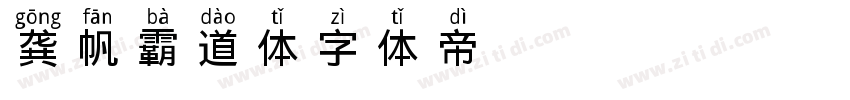 gōng fān bà dào tǐ zì tǐ dì
龚帆霸道体字体帝
www.zi ti di.com www.zi ti di.com www.zi ti di.com www.zi ti di.com